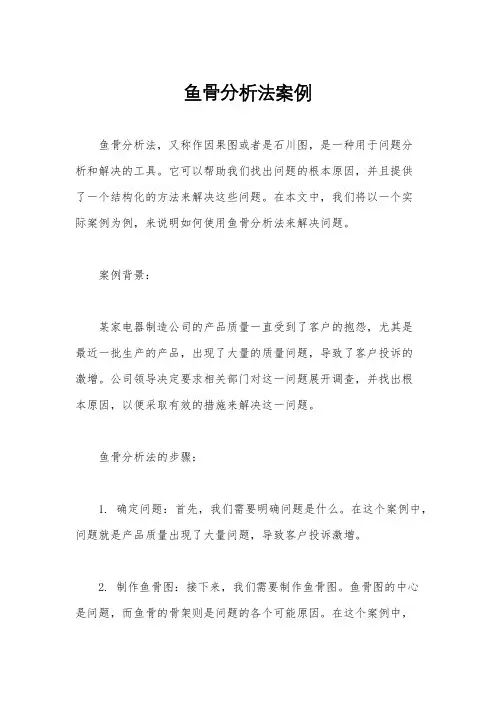 鱼骨分析法案例

鱼骨分析法，又称作因果图或者是石川图，是一种用于问题分析和解决的工具。它可以帮助我们找出问题的根本原因，并且提供了一个结构化的方法来解决这些问题。在本文中，我们将以一个实际案例为例，来说明如何使用鱼骨分析法来解决问题。

案例背景：

某家电器制造公司的产品质量一直受到了客户的抱怨，尤其是最近一批生产的产品，出现了大量的质量问题，导致了客户投诉的激增。公司领导决定要求相关部门对这一问题展开调查，并找出根本原因，以便采取有效的措施来解决这一问题。

鱼骨分析法的步骤：

1. 确定问题：首先，我们需要明确问题是什么。在这个案例中，问题就是产品质量出现了大量问题，导致客户投诉激增。

2. 制作鱼骨图：接下来，我们需要制作鱼骨图。鱼骨图的中心是问题，而鱼骨的骨架则是问题的各个可能原因。在这个案例中，